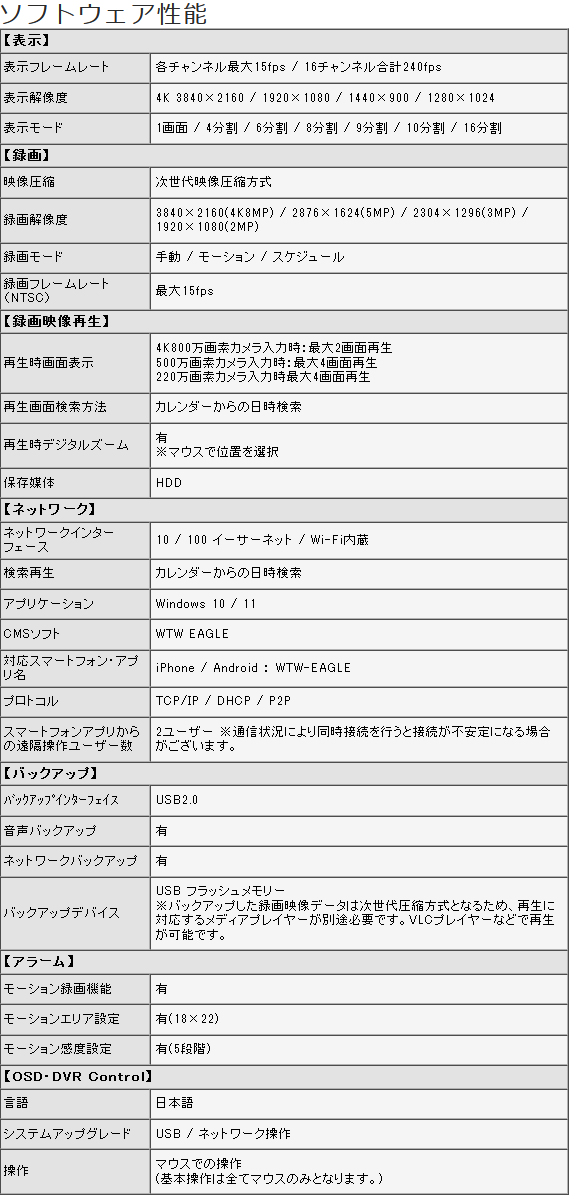 ソフトウェア性能

| 【表示】 | |
|---|---|
| 表示フレームレート | 各チャンネル最大15fps / 16チャンネル合計240fps |
| 表示解像度 | 4K 3840×2160 / 1920×1080 / 1440×900 / 1280×1024 |
| 表示モード | 1画面 / 4分割 / 6分割 / 8分割 / 9分割 / 10分割 / 16分割 |
| 【録画】 | |
| 映像圧縮 | 次世代映像圧縮方式 |
| 録画解像度 | 3840×2160(4K8MP) / 2876×1624(5MP) / 2304×1296(3MP) / 1920×1080(2MP) |
| 録画モード | 手動 / モーション / スケジュール |
| 録画フレームレート（NTSC） | 最大15fps |
| 【録画映像再生】 | |
| 再生時画面表示 | 4K800万画素カメラ入力時:最大2画面再生 500万画素カメラ入力時:最大4画面再生 220万画素カメラ入力時最大4画面再生 |
| 再生画面検索方法 | カレンダーからの日時検索 |
| 再生時デジタルズーム | 有 ※マウスで位置を選択 |
| 保存媒体 | HDD |
| 【ネットワーク】 | |
| ネットワークインターフェース | 10 / 100 イーサーネット / Wi-Fi内蔵 |
| 検索再生 | カレンダーからの日時検索 |
| アプリケーション | Windows 10 / 11 |
| CMSソフト | WTW EAGLE |
| 対応スマートフォン・アプリ名 | iPhone / Android : WTW-EAGLE |
| プロトコル | TCP/IP / DHCP / P2P |
| スマートフォンアプリからの遠隔操作ユーザー数 | 2ユーザー ※通信状況により同時接続を行うと接続が不安定になる場合がございます。 |
| 【バックアップ】 | |
| ﾊﾞｯｸｱｯﾌﾟｲﾝﾀｰﾌｪｲｽ | USB2.0 |
| 音声バックアップ | 有 |
| ネットワークバックアップ | 有 |
| バックアップデバイス | USB フラッシュメモリー ※バックアップした録画映像データは次世代圧縮方式となるため、再生に対応するメディアプレイヤーが別途必要です。VLCプレイヤーなどで再生が可能です。 |
| 【アラーム】 | |
| モーション録画機能 | 有 |
| モーションエリア設定 | 有(18×22) |
| モーション感度設定 | 有(5段階) |
| 【OSD・DVR Control】 | |
| 言語 | 日本語 |
| システムアップグレード | USB / ネットワーク操作 |
| 操作 | マウスでの操作 (基本操作は全てマウスのみとなります。) |